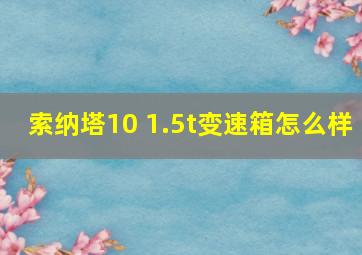 索纳塔10 1.5t变速箱怎么样